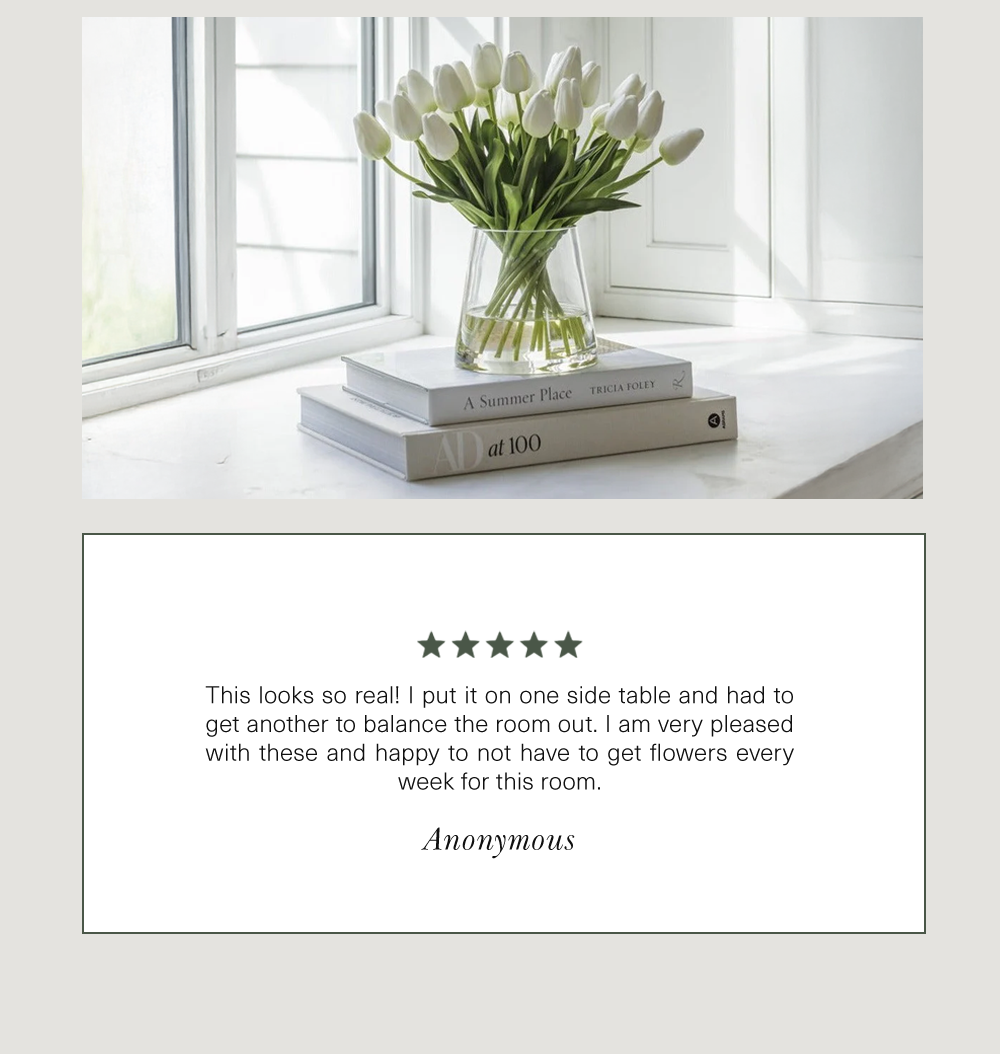 A Summer Place TRICIA FOLEY

AD at 100

★★★★★

This looks so real! I put it on one side table and had to get another to balance the room out. I am very pleased with these and happy to not have to get flowers every week for this room.

Anonymous